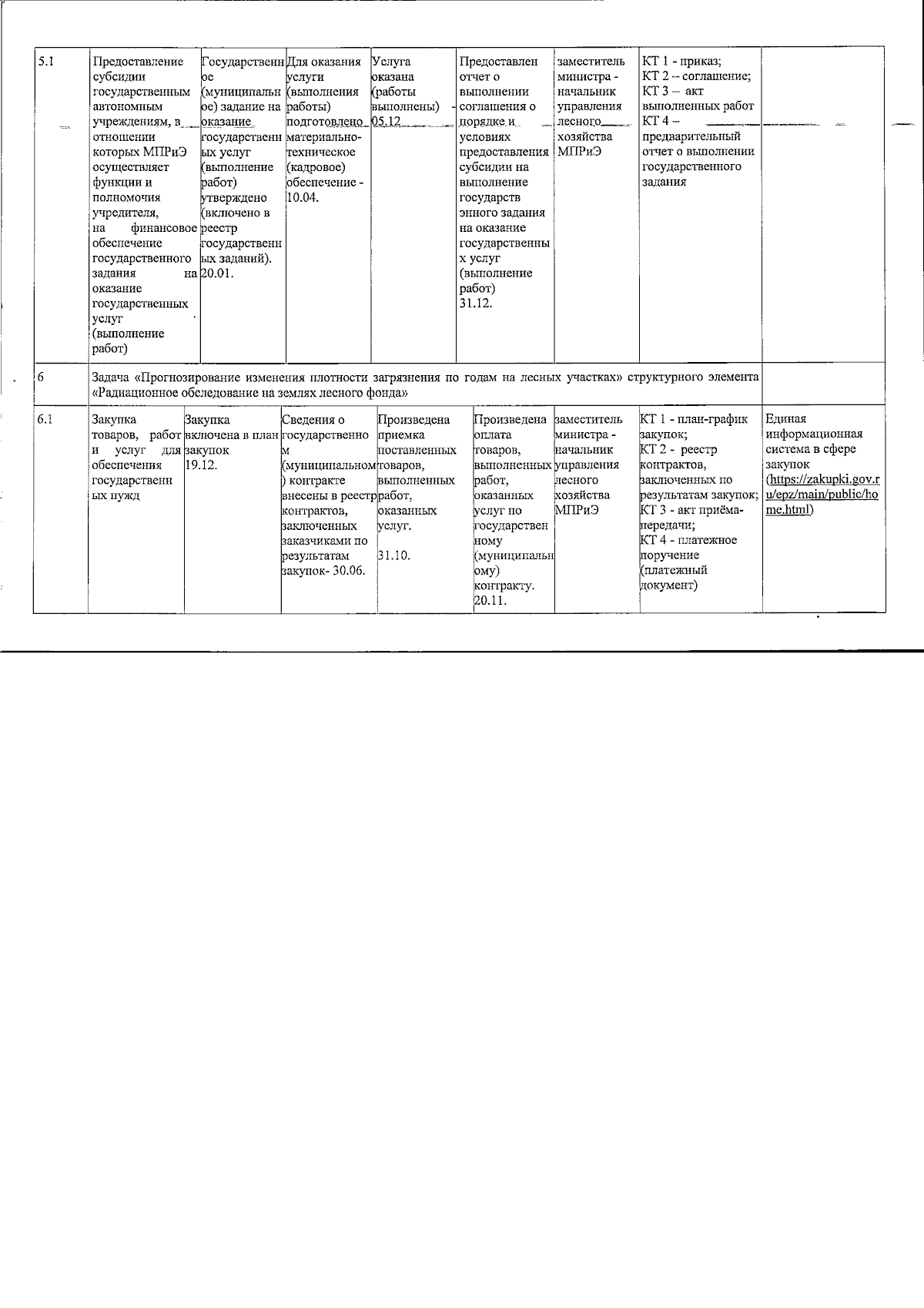 | 5.1 | Предоставление субсидии государственным автономным учреждениям, в отношении которых МПРиЭ осуществляет функции и полномочия учредителя, на финансовое обеспечение государственного задания на оказание государственных услуг (выполнение работ) | Государственное (муниципальное) задание на оказание государственных услуг (выполнение работ) утверждено (включено в реестр государственных заданий). 20.01. | Для оказания услуги (выполнения работы) подготовлено материально-техническое (кадровое) обеспечение - 10.04. | Услуга оказана (работы выполнены) - 05.12 | Предоставлен отчет о выполнении соглашения о порядке и условиях предоставления субсидии на выполнение государственного задания на оказание государственных услуг (выполнение работ) 31.12. | заместитель министра - начальник управления лесного хозяйства МПРиЭ | КТ 1 - приказ; КТ 2 – соглашение; КТ 3 – акт выполненных работ КТ 4 – предварительный отчет о выполнении государственного задания | |
|---|---|---|---|---|---|---|---|---|
| 6 | Задача «Прогнозирование изменения плотности загрязнения по годам на лесных участках» структурного элемента «Радиационное обследование на землях лесного фонда» | | | | | | | |
| 6.1 | Закупка товаров, работ и услуг для обеспечения государственных нужд | Закупка включена в план закупок 19.12. | Сведения о государственном (муниципальном) контракте внесены в реестр контрактов, заключенных заказчиками по результатам закупок- 30.06. | Произведена приемка поставленных товаров, выполненных работ, оказанных услуг. 31.10. | Произведена оплата товаров, выполненных работ, оказанных услуг по государственному (муниципальному) контракту. 20.11. | заместитель министра - начальник управления лесного хозяйства МПРиЭ | КТ 1 - план-график закупок; КТ 2 - реестр контрактов, заключенных по результатам закупок; КТ 3 - акт приёма-передачи; КТ 4 - платежное поручение (платежный документ) | Единая информационная система в сфере закупок (https://zakupki.gov.ru/epz/main/public/home.html) |